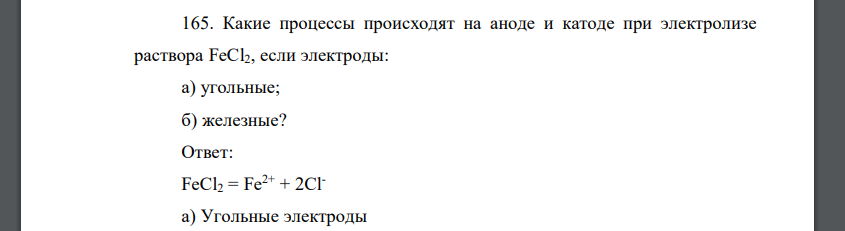 165. Какие процессы происходят на аноде и катоде при электролизе раствора $FeCl_2$, если электроды:

а) угольные;

б) железные?

Ответ:

$FeCl_2 = Fe^{2+} + 2Cl^-$

а) Угольные электроды